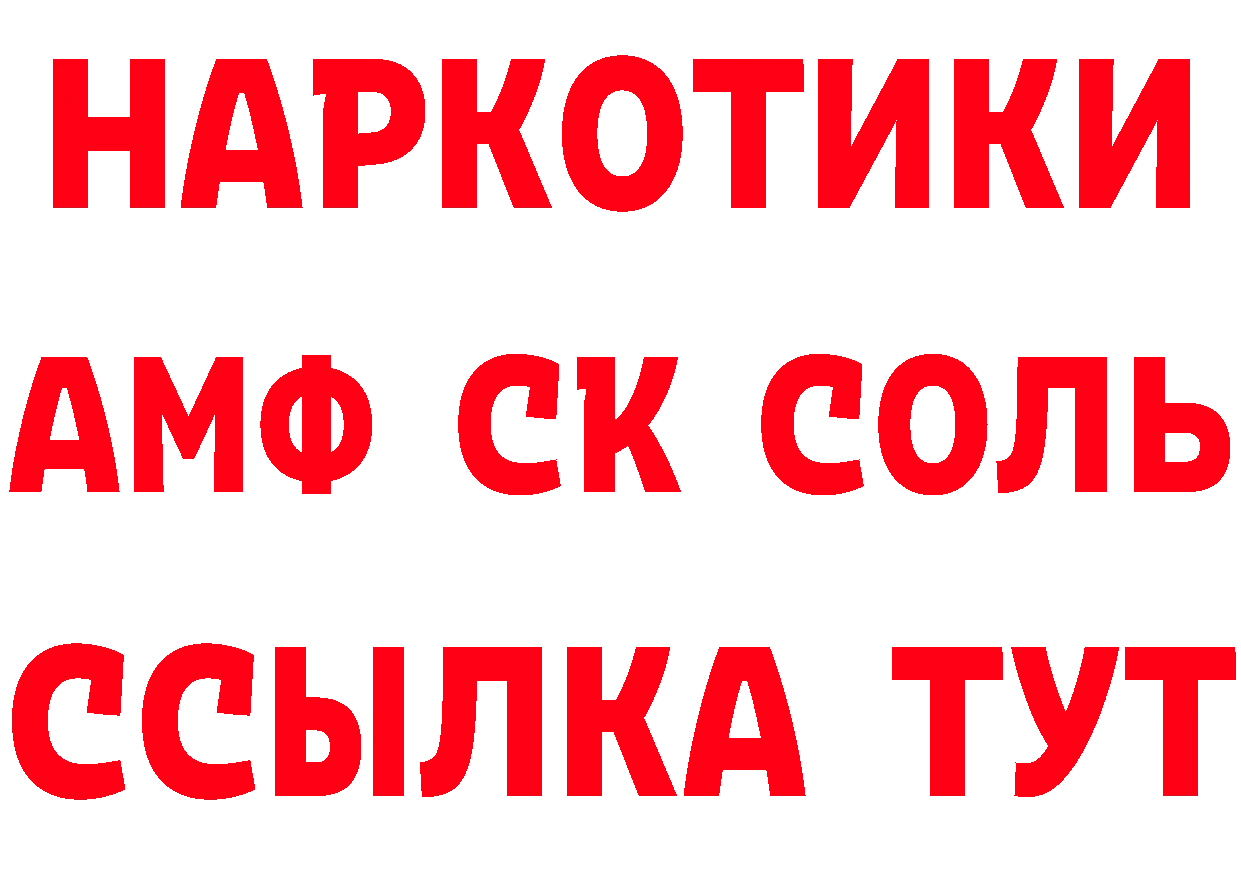 НАРКОТИКИ
АМФ СК СОЛЬ
ССЫЛКА ТУТ